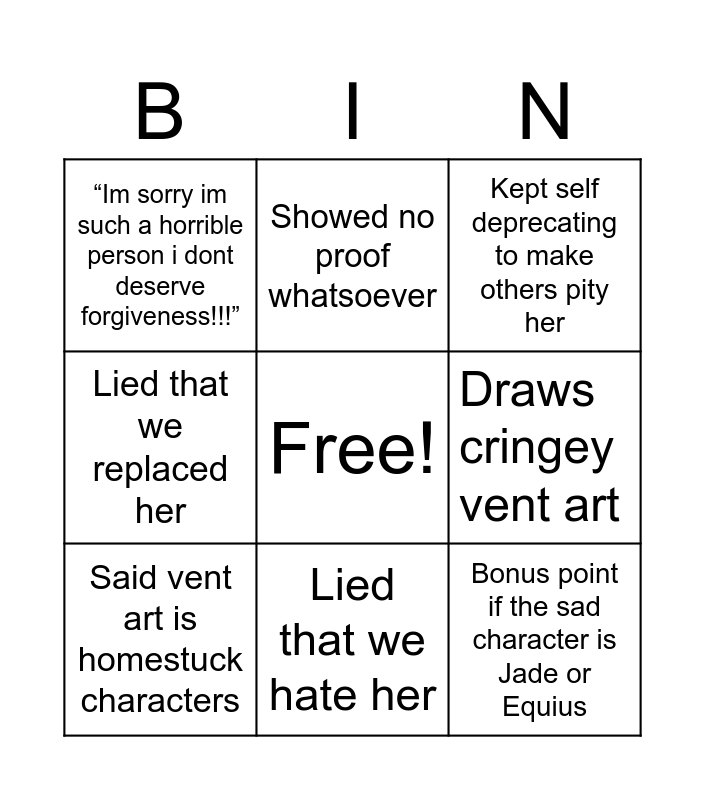 | B | I | N |
|---|---|---|
| “Im sorry im such a horrible person i dont deserve forgiveness!!!” | Showed no proof whatsoever | Kept self deprecating to make others pity her |
| Lied that we replaced her | Free! | Draws cringey vent art |
| Said vent art is homestuck characters | Lied that we hate her | Bonus point if the sad character is Jade or Equius |